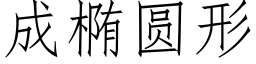 成椭圆形